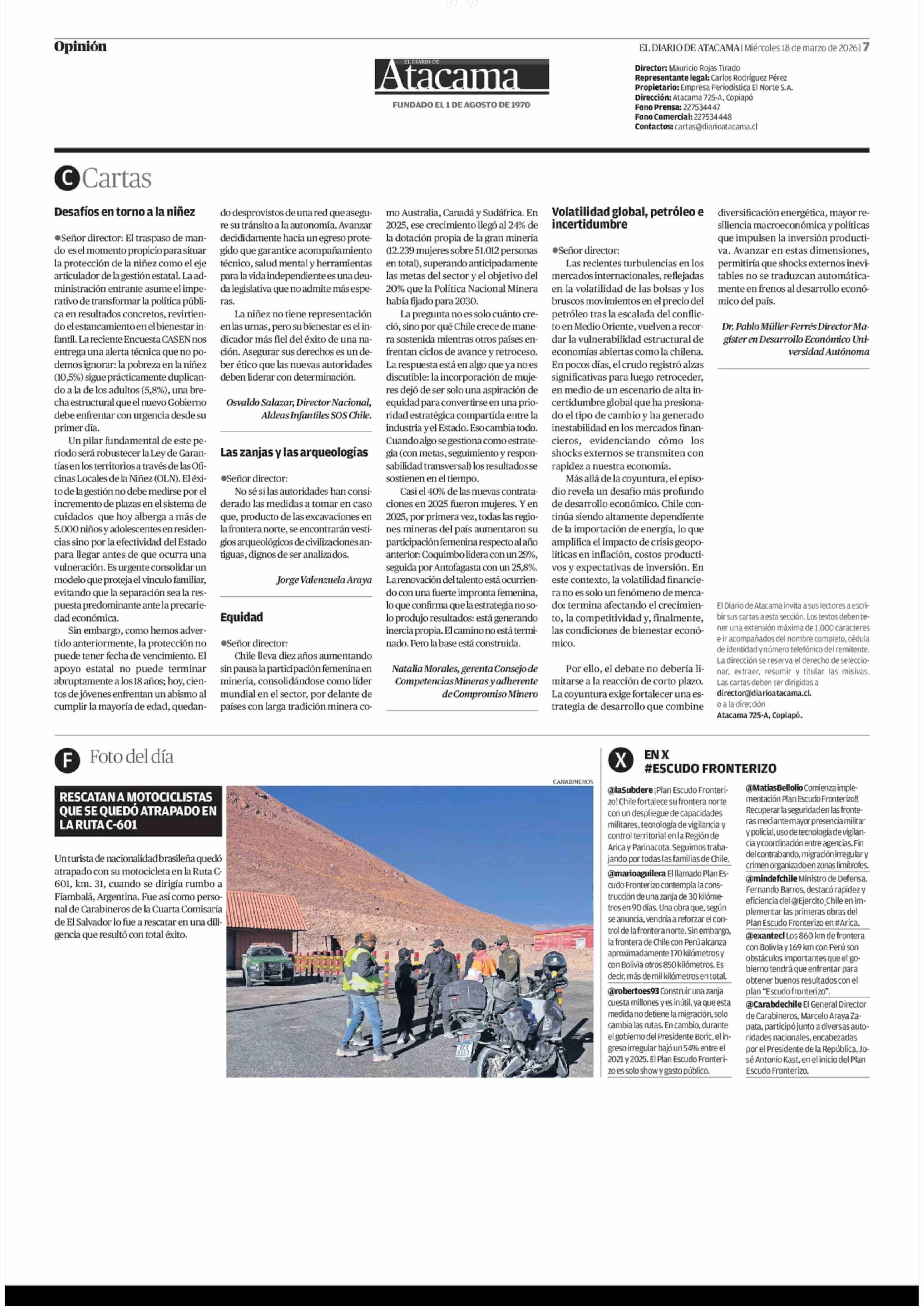 Opinión

EL DIARIO DE ATACAMA | Miércoles 18 de marzo de 2026 | 7

EL DIARIO DE
Atacama
FUNDADO EL 1 DE AGOSTO DE 1970

Director: Mauricio Rojas Tirado
Representante legal: Carlos Rodríguez Pérez
Propietario: Empresa Periodística El Norte S.A.
Dirección: Atacama 725-A, Copiapó
Fono Prensa: 227534447
Fono Comercial: 227534448
Contactos: cartas@diarioatacama.cl

C Cartas

Desafíos en torno a la niñez

●Señor director: El traspaso de mando es el momento propicio para situar la protección de la niñez como el eje articulador de la gestión estatal. La administración entrante asume el imperativo de transformar la política pública en resultados concretos, revirtiendo el estancamiento en el bienestar infantil. La reciente Encuesta CASEN nos entrega una alerta técnica que no podemos ignorar: la pobreza en la niñez (10,5%) sigue prácticamente duplicando a la de los adultos (5,8%), una brecha estructural que el nuevo Gobierno debe enfrentar con urgencia desde su primer día.

Un pilar fundamental de este periodo será robustecer la Ley de Garantías en los territorios a través de las Oficinas Locales de la Niñez (OLN). El éxito de la gestión no debe medirse por el incremento de plazas en el sistema de cuidados que hoy alberga a más de 5.000 niños y adolescentes en residencias sino por la efectividad del Estado para llegar antes de que ocurra una vulneración. Es urgente consolidar un modelo que proteja el vínculo familiar, evitando que la separación sea la respuesta predominante ante la precariedad económica.

Sin embargo, como hemos advertido anteriormente, la protección no puede tener fecha de vencimiento. El apoyo estatal no puede terminar abruptamente a los 18 años; hoy, cientos de jóvenes enfrentan un abismo al cumplir la mayoría de edad, quedando desprovistos de una red que asegure su tránsito a la autonomía. Avanzar decididamente hacia un egreso protegido que garantice acompañamiento técnico, salud mental y herramientas para la vida independiente es una deuda legislativa que no admite más esperas.

La niñez no tiene representación en las urnas, pero su bienestar es el indicador más fiel del éxito de una nación. Asegurar sus derechos es un deber ético que las nuevas autoridades deben liderar con determinación.

Osvaldo Salazar, Director Nacional, Aldeas Infantiles SOS Chile.

Las zanjas y las arqueologías

●Señor director:
No sé si las autoridades han considerado las medidas a tomar en caso que, producto de las excavaciones en la frontera norte, se encontrarán vestigios arqueológicos de civilizaciones antiguas, dignos de ser analizados.

Jorge Valenzuela Araya

Equidad

●Señor director:
Chile lleva diez años aumentando sin pausa la participación femenina en minería, consolidándose como líder mundial en el sector, por delante de países con larga tradición minera como Australia, Canadá y Sudáfrica. En 2025, ese crecimiento llegó al 24% de la dotación propia de la gran minería (12.239 mujeres sobre 51.012 personas en total), superando anticipadamente las metas del sector y el objetivo del 20% que la Política Nacional Minera había fijado para 2030.

La pregunta no es solo cuánto creció, sino por qué Chile crece de manera sostenida mientras otros países enfrentan ciclos de avance y retroceso. La respuesta está en algo que ya no es discutible: la incorporación de mujeres dejó de ser solo una aspiración de equidad para convertirse en una prioridad estratégica compartida entre la industria y el Estado. Eso cambia todo. Cuando algo se gestiona como estrategia (con metas, seguimiento y responsabilidad transversal) los resultados se sostienen en el tiempo.

Casi el 40% de las nuevas contrataciones en 2025 fueron mujeres. Y en 2025, por primera vez, todas las regiones mineras del país aumentaron su participación femenina respecto al año anterior: Coquimbo lidera con un 29%, seguida por Antofagasta con un 25,8%. La renovación del talento está ocurriendo con una fuerte impronta femenina, lo que confirma que la estrategia no solo produjo resultados: está generando inercia propia. El camino no está terminado. Pero la base está construida.

Natalia Morales, gerenta Consejo de Competencias Mineras y adherente de Compromiso Minero

Volatilidad global, petróleo e incertidumbre

●Señor director:
Las recientes turbulencias en los mercados internacionales, reflejadas en la volatilidad de las bolsas y los bruscos movimientos en el precio del petróleo tras la escalada del conflicto en Medio Oriente, vuelven a recordar la vulnerabilidad estructural de economías abiertas como la chilena. En pocos días, el crudo registró alzas significativas para luego retroceder, en medio de un escenario de alta incertidumbre global que ha presionado el tipo de cambio y ha generado inestabilidad en los mercados financieros, evidenciando cómo los shocks externos se transmiten con rapidez a nuestra economía.

Más allá de la coyuntura, el episodio revela un desafío más profundo de desarrollo económico. Chile continúa siendo altamente dependiente de la importación de energía, lo que amplifica el impacto de crisis geopolíticas en inflación, costos productivos y expectativas de inversión. En este contexto, la volatilidad financiera no es solo un fenómeno de mercado: termina afectando el crecimiento, la competitividad y, finalmente, las condiciones de bienestar económico.

Por ello, el debate no debería limitarse a la reacción de corto plazo. La coyuntura exige fortalecer una estrategia de desarrollo que combine diversificación energética, mayor resiliencia macroeconómica y políticas que impulsen la inversión productiva. Avanzar en estas dimensiones, permitiría que shocks externos inevitables no se traduzcan automáticamente en frenos al desarrollo económico del país.

Dr. Pablo Müller-Ferrés Director Magíster en Desarrollo Económico Universidad Autónoma

El Diario de Atacama invita a sus lectores a escribir sus cartas a esta sección. Los textos deben tener una extensión máxima de 1.000 caracteres e ir acompañados del nombre completo, cédula de identidad y número telefónico del remitente. La dirección se reserva el derecho de seleccionar, extraer, resumir y titular las misivas. Las cartas deben ser dirigidas a director@diarioatacama.cl. o a la dirección Atacama 725-A, Copiapó.

F Foto del día

RESCATAN A MOTOCICLISTAS QUE SE QUEDÓ ATRAPADO EN LA RUTA C-601

Un turista de nacionalidad brasileña quedó atrapado con su motocicleta en la Ruta C-601, km. 31, cuando se dirigía rumbo a Fiambalá, Argentina. Fue así como personal de Carabineros de la Cuarta Comisaría de El Salvador lo fue a rescatar en una diligencia que resultó con total éxito.

CARABINEROS

X EN X
#ESCUDO FRONTERIZO

@laSubdere ¡Plan Escudo Fronterizo! Chile fortalece su frontera norte con un despliegue de capacidades militares, tecnología de vigilancia y control territorial en la Región de Arica y Parinacota. Seguimos trabajando por todas las familias de Chile.

@marioaguilera El llamado Plan Escudo Fronterizo contempla la construcción de una zanja de 30 kilómetros en 90 días. Una obra que, según se anuncia, vendría a reforzar el control de la frontera norte. Sin embargo, la frontera de Chile con Perú alcanza aproximadamente 170 kilómetros y con Bolivia otros 850 kilómetros. Es decir, más de mil kilómetros en total.

@robertoes93 Construir una zanja cuesta millones y es inútil, ya que esta medida no detiene la migración, solo cambia las rutas. En cambio, durante el gobierno del Presidente Boric, el ingreso irregular bajó un 54% entre el 2021 y 2025. El Plan Escudo Fronterizo es solo show y gasto público.

@MatiasBellolio Comienza implementación Plan Escudo Fronterizo!! Recuperar la seguridad en las fronteras mediante mayor presencia militar y policial, uso de tecnología de vigilancia y coordinación entre agencias. Fin del contrabando, migración irregular y crimen organizado en zonas limítrofes.

@mindefchile Ministro de Defensa, Fernando Barros, destacó rapidez y eficiencia del @Ejercito_Chile en implementar las primeras obras del Plan Escudo Fronterizo en #Arica.

@exantecl Los 860 km de frontera con Bolivia y 169 km con Perú son obstáculos importantes que el gobierno tendrá que enfrentar para obtener buenos resultados con el plan "Escudo fronterizo".

@Carabdechile El General Director de Carabineros, Marcelo Araya Zapata, participó junto a diversas autoridades nacionales, encabezadas por el Presidente de la República, José Antonio Kast, en el inicio del Plan Escudo Fronterizo.